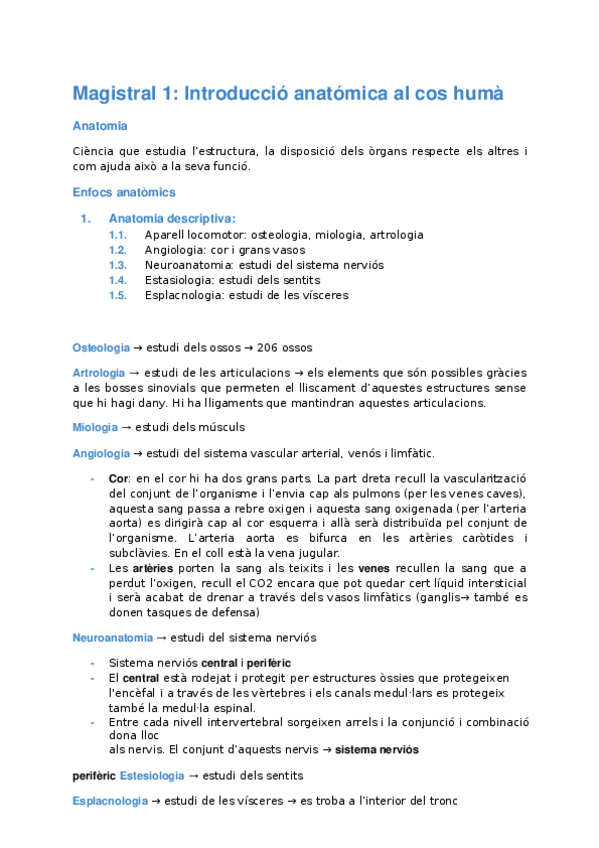 Magistral 1: Introducció anatómica al cos humà

Anatomia

Ciència que estudia l'estructura, la disposició dels òrgans respecte els altres i com ajuda això a la seva funció.

Enfocs anatòmics

1. Anatomia descriptiva:
1.1. Aparell locomotor: osteologia, miologia, artrologia
1.2. Angiologia: cor i grans vasos
1.3. Neuroanatomia: estudi del sistema nerviós
1.4. Estasiologia: estudi dels sentits
1.5. Esplacnologia: estudi de les vísceres

Osteologia → estudi dels ossos → 206 ossos

Artrologia → estudi de les articulacions → els elements que són possibles gràcies a les bosses sinovials que permeten el lliscament d'aquestes estructures sense que hi hagi dany. Hi ha lligaments que mantindran aquestes articulacions.

Miologia → estudi dels músculs

Angiologia → estudi del sistema vascular arterial, venós i limfàtic.

- Cor: en el cor hi ha dos grans parts. La part dreta recull la vascularització del conjunt de l'organisme i l'envia cap als pulmons (per les venes caves), aquesta sang passa a rebre oxigen i aquesta sang oxigenada (per l'arteria aorta) es dirigirà cap al cor esquerra i allà serà distribuïda pel conjunt de l'organisme. L'arteria aorta es bifurca en les artèries caròtides i subclàvies. En el coll està la vena jugular.
- Les artèries porten la sang als teixits i les venes recullen la sang que a perdut l'oxigen, recull el CO2 encara que pot quedar cert líquid intersticial i serà acabat de drenar a través dels vasos limfàtics (ganglis→ també es donen tasques de defensa)

Neuroanatomia → estudi del sistema nerviós

- Sistema nerviós central i perifèric
- El central està rodejat i protegit per estructures òssies que protegeixen l'encèfal i a través de les vèrtebres i els canals medul·lars es protegeix també la medul·la espinal.
- Entre cada nivell intervertebral sorgeixen arrels i la conjunció i combinació dona lloc als nervis. El conjunt d'aquests nervis → sistema nerviós

perifèric Estesiologia → estudi dels sentits

Esplacnologia → estudi de les vísceres → es troba a l'interior del tronc